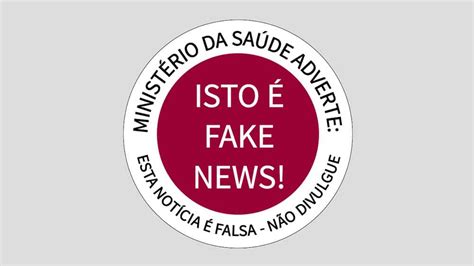 MINISTÉRIO DA SAÚDE ADVERTE:

ISTO É FAKE NEWS!

ESTA NOTÍCIA É FALSA - NÃO DIVULGUE